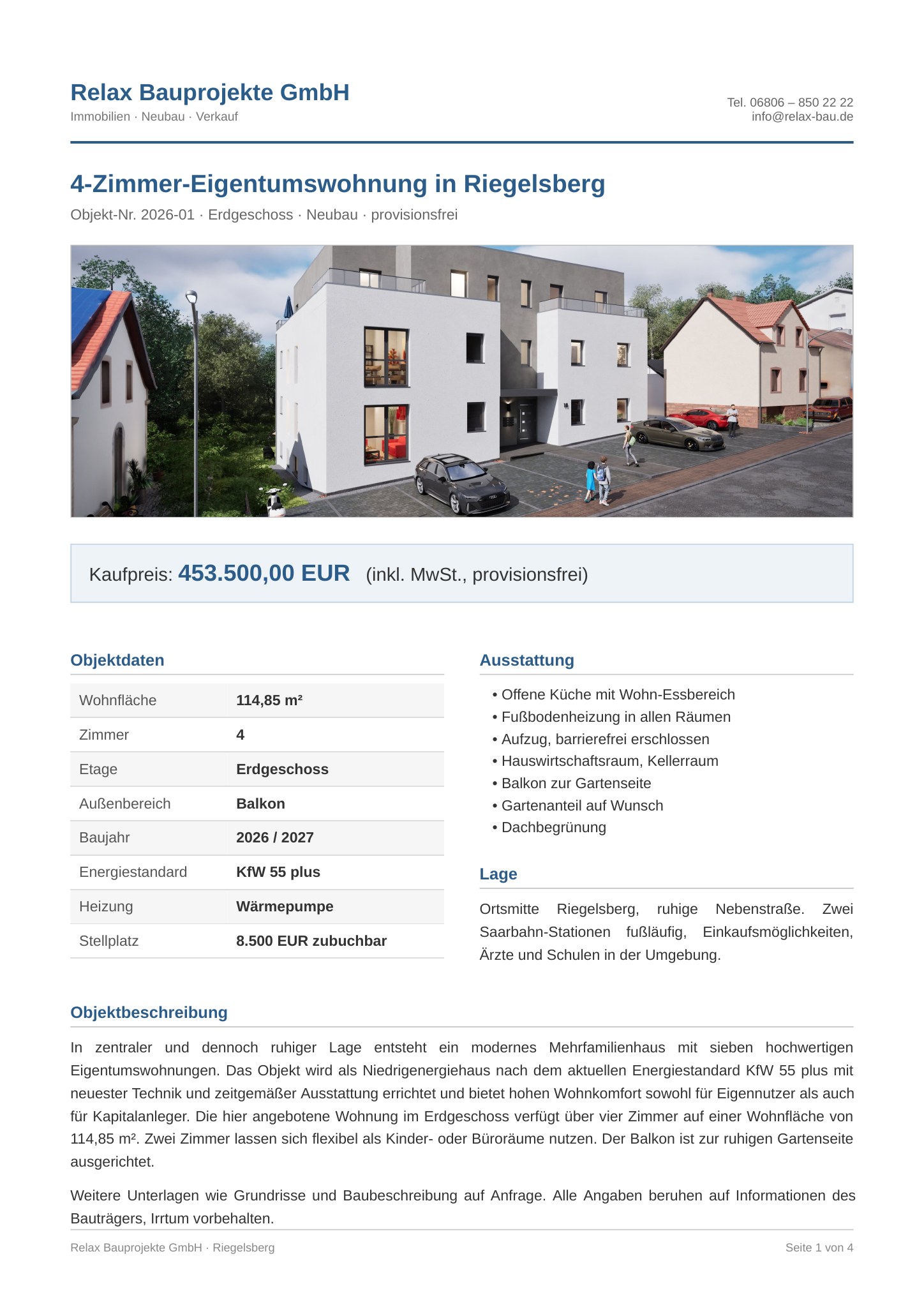 Relax Bauprojekte GmbH
Immobilien · Neubau · Verkauf

Tel. 06806 – 850 22 22
info@relax-bau.de

4-Zimmer-Eigentumswohnung in Riegelsberg
Objekt-Nr. 2026-01 · Erdgeschoss · Neubau · provisionsfrei

Kaufpreis: 453.500,00 EUR (inkl. MwSt., provisionsfrei)

Objektdaten

| Wohnfläche | 114,85 m² |
|---|---|
| Zimmer | 4 |
| Etage | Erdgeschoss |
| Außenbereich | Balkon |
| Baujahr | 2026 / 2027 |
| Energiestandard | KfW 55 plus |
| Heizung | Wärmepumpe |
| Stellplatz | 8.500 EUR zubuchbar |

Ausstattung
• Offene Küche mit Wohn-Essbereich
• Fußbodenheizung in allen Räumen
• Aufzug, barrierefrei erschlossen
• Hauswirtschaftsraum, Kellerraum
• Balkon zur Gartenseite
• Gartenanteil auf Wunsch
• Dachbegrünung

Lage
Ortsmitte Riegelsberg, ruhige Nebenstraße. Zwei Saarbahn-Stationen fußläufig, Einkaufsmöglichkeiten, Ärzte und Schulen in der Umgebung.

Objektbeschreibung
In zentraler und dennoch ruhiger Lage entsteht ein modernes Mehrfamilienhaus mit sieben hochwertigen Eigentumswohnungen. Das Objekt wird als Niedrigenergiehaus nach dem aktuellen Energiestandard KfW 55 plus mit neuester Technik und zeitgemäßer Ausstattung errichtet und bietet hohen Wohnkomfort sowohl für Eigennutzer als auch für Kapitalanleger. Die hier angebotene Wohnung im Erdgeschoss verfügt über vier Zimmer auf einer Wohnfläche von 114,85 m². Zwei Zimmer lassen sich flexibel als Kinder- oder Büroräume nutzen. Der Balkon ist zur ruhigen Gartenseite ausgerichtet.

Weitere Unterlagen wie Grundrisse und Baubeschreibung auf Anfrage. Alle Angaben beruhen auf Informationen des Bauträgers, Irrtum vorbehalten.

Relax Bauprojekte GmbH · Riegelsberg
Seite 1 von 4